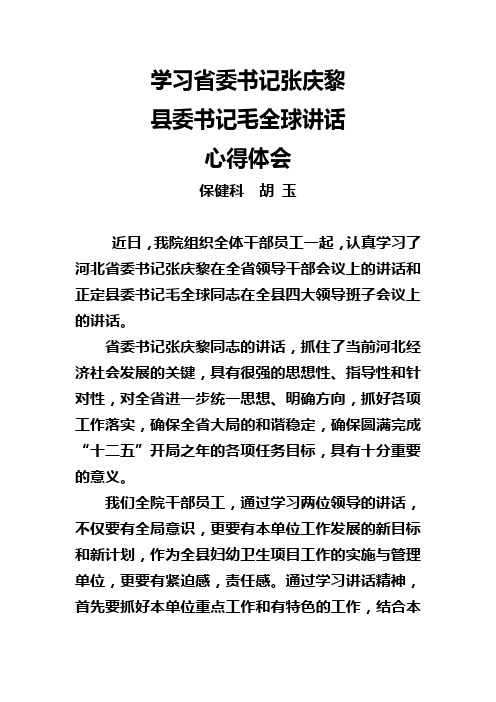 学习省委书记张庆黎
县委书记毛全球讲话
心得体会
保健科　胡 玉

近日，我院组织全体干部员工一起，认真学习了河北省委书记张庆黎在全省领导干部会议上的讲话和正定县委书记毛全球同志在全县四大领导班子会议上的讲话。

省委书记张庆黎同志的讲话，抓住了当前河北经济社会发展的关键，具有很强的思想性、指导性和针对性，对全省进一步统一思想、明确方向，抓好各项工作落实，确保全省大局的和谐稳定，确保圆满完成“十二五”开局之年的各项任务目标，具有十分重要的意义。

我们全院干部员工，通过学习两位领导的讲话，不仅要有全局意识，更要有本单位工作发展的新目标和新计划，作为全县妇幼卫生项目工作的实施与管理单位，更要有紧迫感，责任感。通过学习讲话精神，首先要抓好本单位重点工作和有特色的工作，结合本